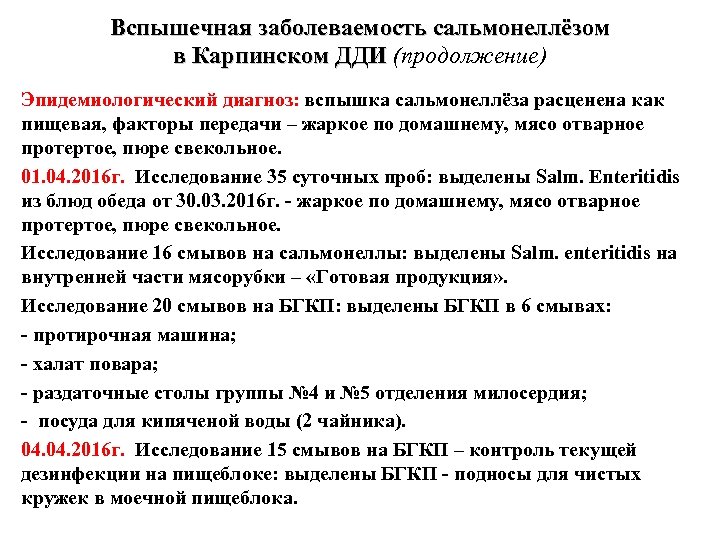 Вспышечная заболеваемость сальмонеллёзом в Карпинском ДДИ (продолжение)

Эпидемиологический диагноз: вспышка сальмонеллёза расценена как пищевая, факторы передачи – жаркое по домашнему, мясо отварное протертое, пюре свекольное.

01.04.2016г. Исследование 35 суточных проб: выделены Salm. Enteritidis из блюд обеда от 30.03.2016г. - жаркое по домашнему, мясо отварное протертое, пюре свекольное.

Исследование 16 смывов на сальмонеллы: выделены Salm. enteritidis на внутренней части мясорубки – «Готовая продукция».

Исследование 20 смывов на БГКП: выделены БГКП в 6 смывах:

- протирочная машина;

- халат повара;

- раздаточные столы группы №4 и №5 отделения милосердия;

- посуда для кипяченой воды (2 чайника).

04.04.2016г. Исследование 15 смывов на БГКП – контроль текущей дезинфекции на пищеблоке: выделены БГКП - подносы для чистых кружек в моечной пищеблока.